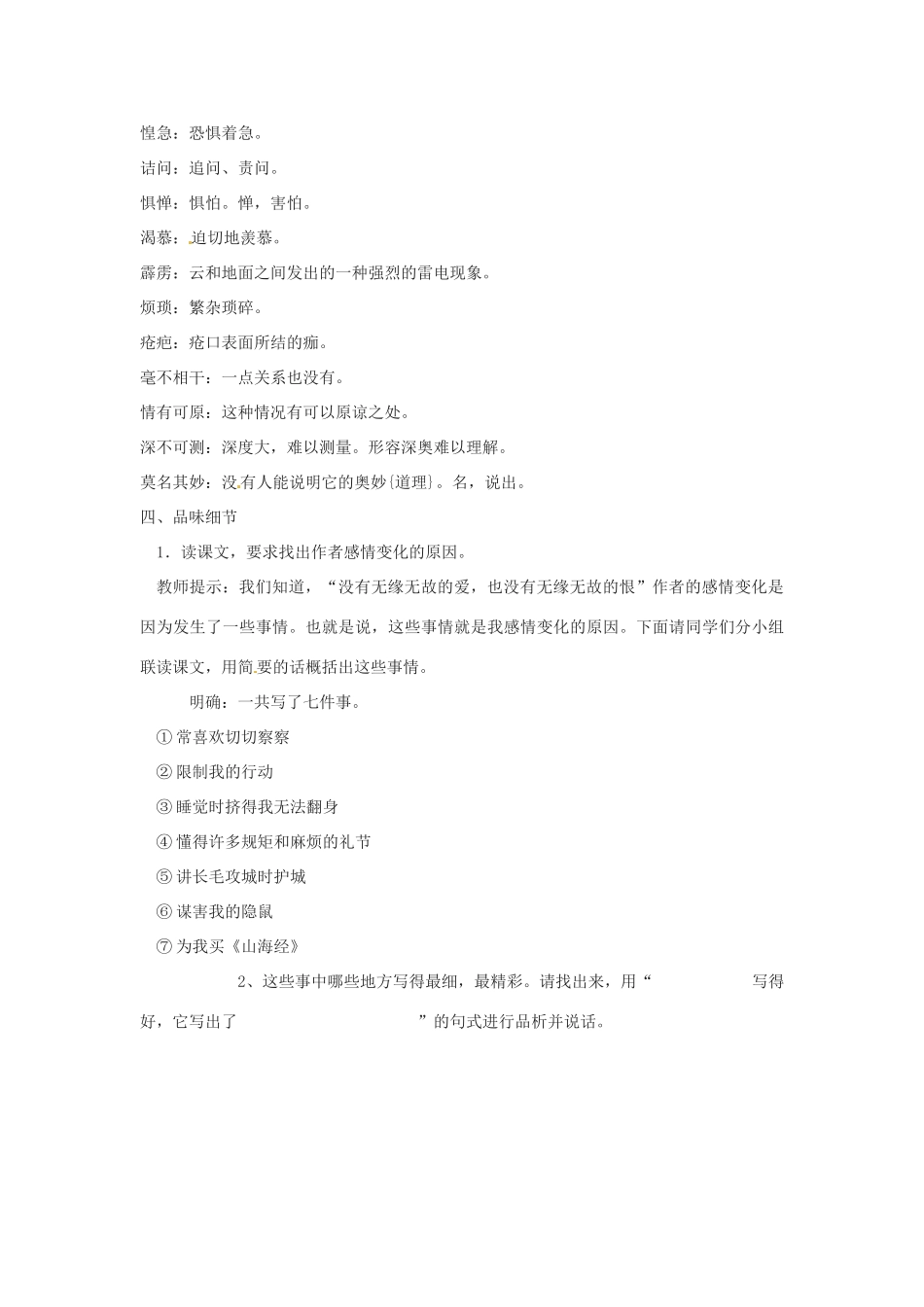 惶急：恐惧着急。

诘问：追问、责问。

惧惮：惧怕。惮，害怕。

渴慕：迫切地羡慕。

霹雳：云和地面之间发出的一种强烈的雷电现象。

烦琐：繁杂琐碎。

疮疤：疮口表面所结的痂。

毫不相干：一点关系也没有。

情有可原：这种情况有可以原谅之处。

深不可测：深度大，难以测量。形容深奥难以理解。

莫名其妙：没有人能说明它的奥妙{道理}。名，说出。

四、品味细节

1．读课文，要求找出作者感情变化的原因。

教师提示：我们知道，“没有无缘无故的爱，也没有无缘无故的恨”作者的感情变化是因为发生了一些事情。也就是说，这些事情就是我感情变化的原因。下面请同学们分小组联读课文，用简要的话概括出这些事情。

明确：一共写了七件事。

① 常喜欢切切察察

② 限制我的行动

③ 睡觉时挤得我无法翻身

④ 懂得许多规矩和麻烦的礼节

⑤ 讲长毛攻城时护城

⑥ 谋害我的隐鼠

⑦ 为我买《山海经》

2、这些事中哪些地方写得最细，最精彩。请找出来，用“ 写得好，它写出了 ”的句式进行品析并说话。